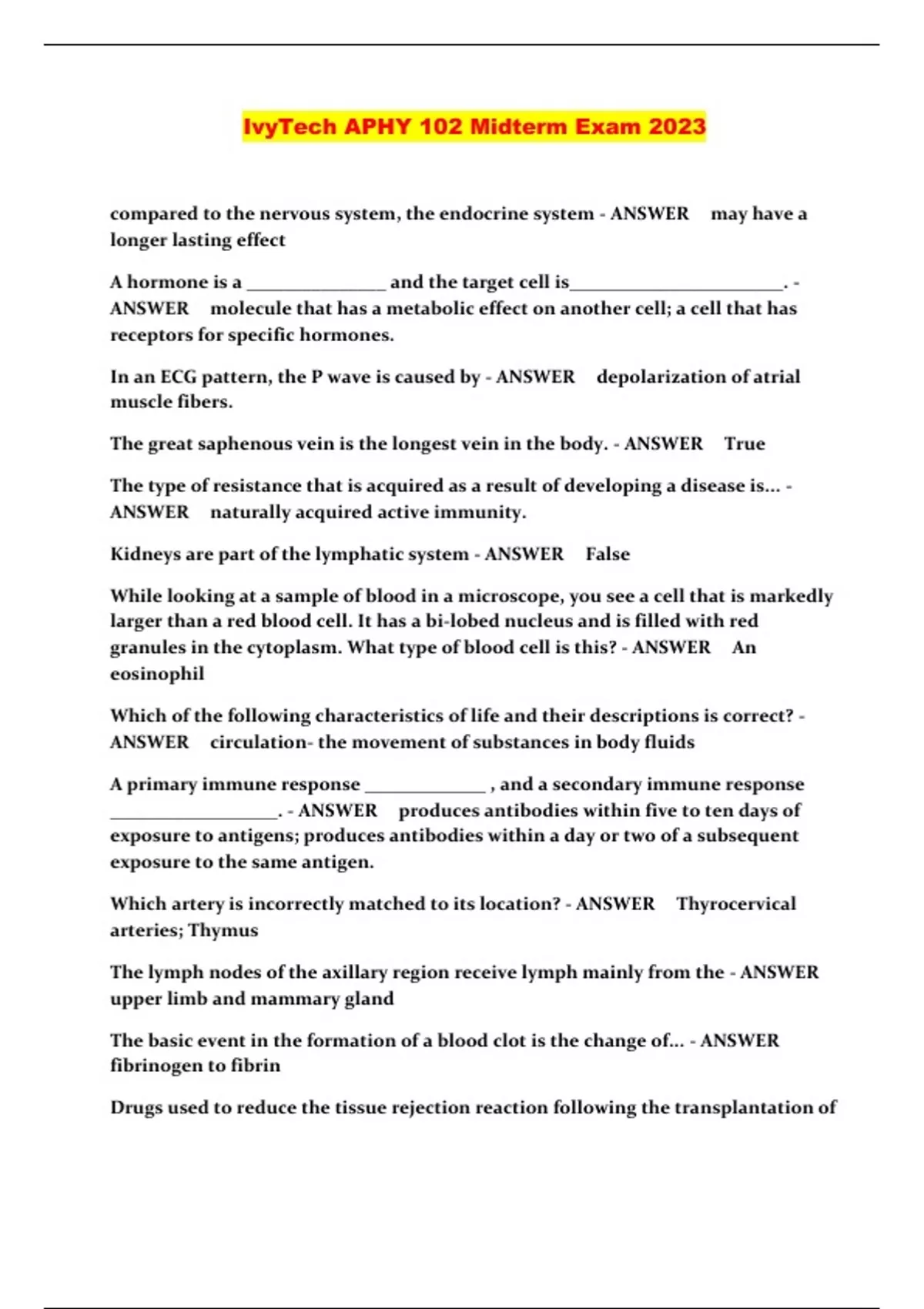 IvyTech APHY 102 Midterm Exam 2023

compared to the nervous system, the endocrine system - ANSWER may have a longer lasting effect

A hormone is a _______________ and the target cell is_______________________. - ANSWER molecule that has a metabolic effect on another cell; a cell that has receptors for specific hormones.

In an ECG pattern, the P wave is caused by - ANSWER depolarization of atrial muscle fibers.

The great saphenous vein is the longest vein in the body. - ANSWER True

The type of resistance that is acquired as a result of developing a disease is... - ANSWER naturally acquired active immunity.

Kidneys are part of the lymphatic system - ANSWER False

While looking at a sample of blood in a microscope, you see a cell that is markedly larger than a red blood cell. It has a bi-lobed nucleus and is filled with red granules in the cytoplasm. What type of blood cell is this? - ANSWER An eosinophil

Which of the following characteristics of life and their descriptions is correct? - ANSWER circulation- the movement of substances in body fluids

A primary immune response _____________ , and a secondary immune response __________________. - ANSWER produces antibodies within five to ten days of exposure to antigens; produces antibodies within a day or two of a subsequent exposure to the same antigen.

Which artery is incorrectly matched to its location? - ANSWER Thyrocervical arteries; Thymus

The lymph nodes of the axillary region receive lymph mainly from the - ANSWER upper limb and mammary gland

The basic event in the formation of a blood clot is the change of... - ANSWER fibrinogen to fibrin

Drugs used to reduce the tissue rejection reaction following the transplantation of